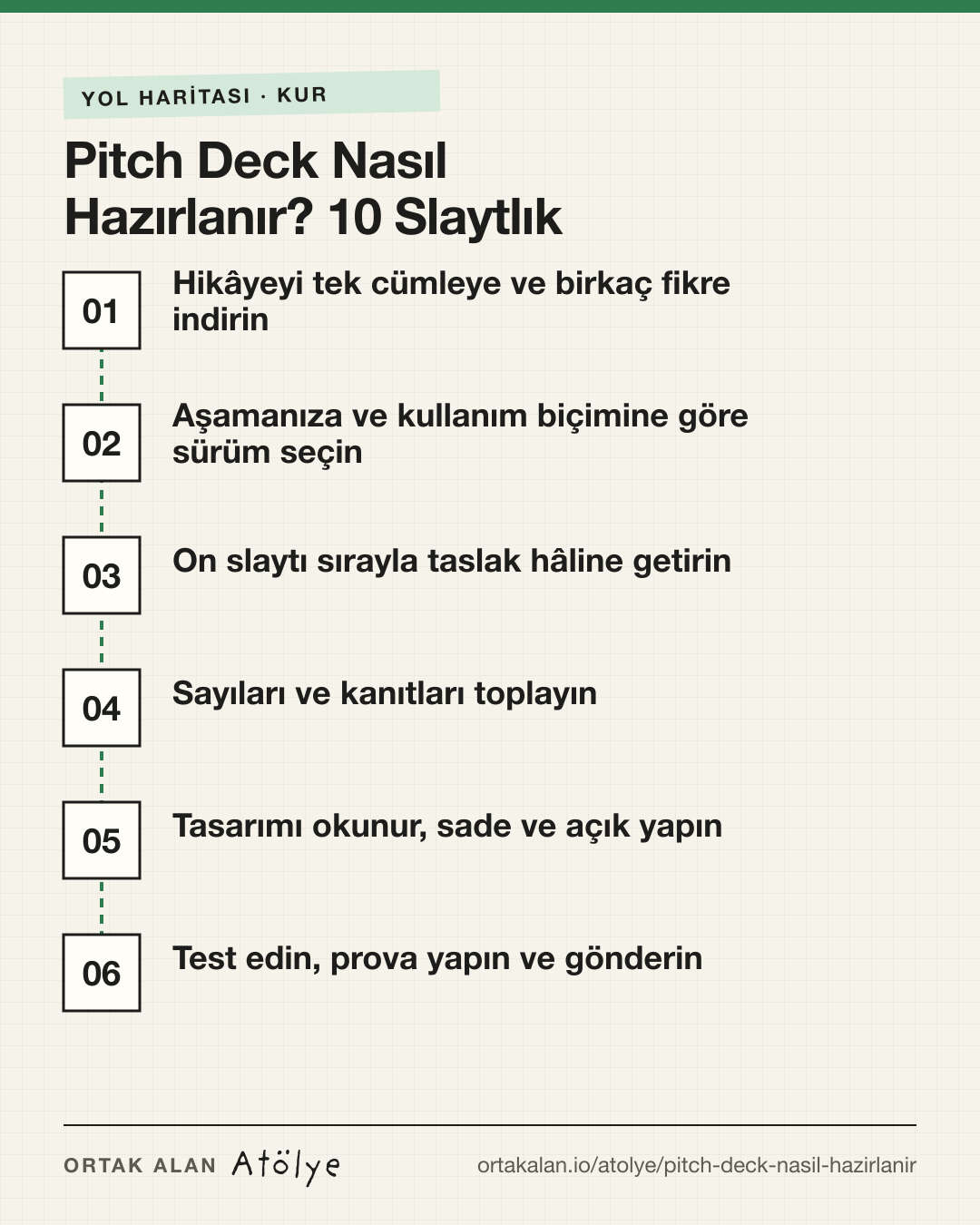 YOL HARİTASI · KUR

Pitch Deck Nasıl Hazırlanır? 10 Slaytlık

01
Hikâyeyi tek cümleye ve birkaç fikre indirin

02
Aşamanıza ve kullanım biçimine göre sürüm seçin

03
On slaytı sırayla taslak hâline getirin

04
Sayıları ve kanıtları toplayın

05
Tasarımı okunur, sade ve açık yapın

06
Test edin, prova yapın ve gönderin

ORTAK ALAN Atölye

ortakalan.io/atolye/pitch-deck-nasil-hazirlanir